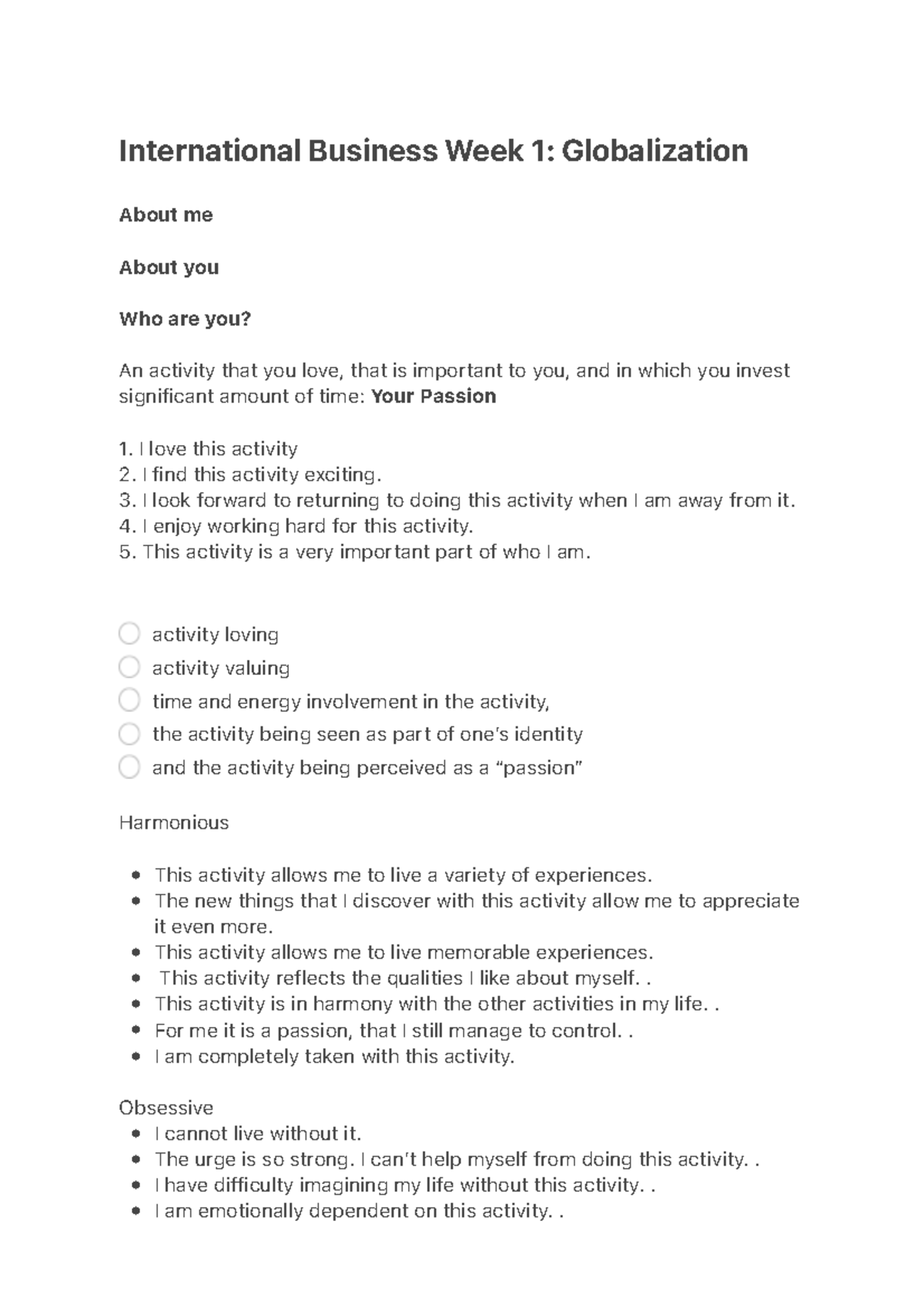 International Business Week 1: Globalization

About me

About you

Who are you?

An activity that you love, that is important to you, and in which you invest significant amount of time: Your Passion

1. I love this activity
2. I find this activity exciting.
3. I look forward to returning to doing this activity when I am away from it.
4. I enjoy working hard for this activity.
5. This activity is a very important part of who I am.

☐ activity loving
☐ activity valuing
☐ time and energy involvement in the activity,
☐ the activity being seen as part of one's identity
☐ and the activity being perceived as a "passion"

Harmonious

• This activity allows me to live a variety of experiences.
• The new things that I discover with this activity allow me to appreciate it even more.
• This activity allows me to live memorable experiences.
• This activity reflects the qualities I like about myself. .
• This activity is in harmony with the other activities in my life. .
• For me it is a passion, that I still manage to control. .
• I am completely taken with this activity.

Obsessive
• I cannot live without it.
• The urge is so strong. I can't help myself from doing this activity. .
• I have difficulty imagining my life without this activity. .
• I am emotionally dependent on this activity. .